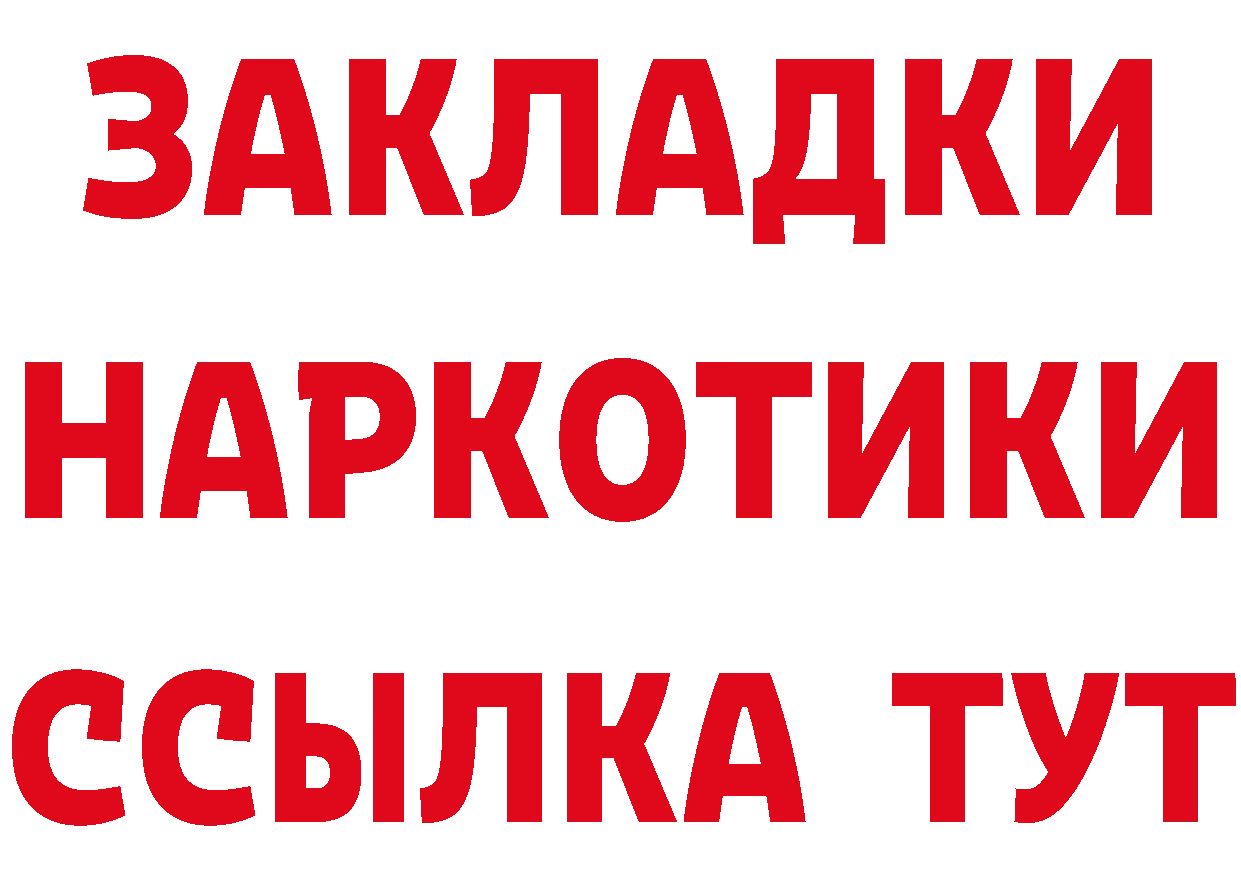 ЗАКЛАДКИ НАРКОТИКИ ССЫЛКА ТУТ